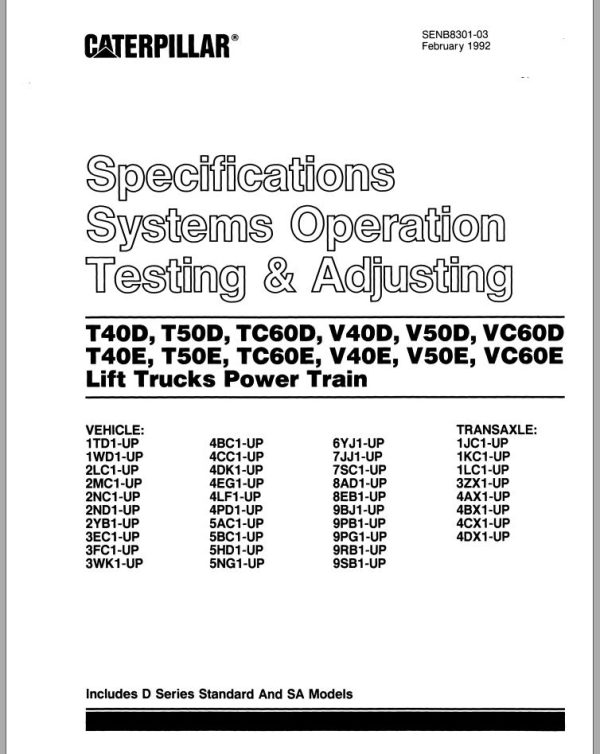 CATERPILLAR®

SENB8301-03
February 1992

Specifications
Systems Operation
Testing & Adjusting

T40D, T50D, TC60D, V40D, V50D, VC60D
T40E, T50E, TC60E, V40E, V50E, VC60E
Lift Trucks Power Train

VEHICLE:
1TD1-UP
1WD1-UP
2LC1-UP
2MC1-UP
2NC1-UP
2ND1-UP
2YB1-UP
3EC1-UP
3FC1-UP
3WK1-UP

4BC1-UP
4CC1-UP
4DK1-UP
4EG1-UP
4LF1-UP
4PD1-UP
5AC1-UP
5BC1-UP
5HD1-UP
5NG1-UP

6YJ1-UP
7JJ1-UP
7SC1-UP
8AD1-UP
8EB1-UP
9BJ1-UP
9PB1-UP
9PG1-UP
9RB1-UP
9SB1-UP

TRANSAXLE:
1JC1-UP
1KC1-UP
1LC1-UP
3ZX1-UP
4AX1-UP
4BX1-UP
4CX1-UP
4DX1-UP

Includes D Series Standard And SA Models